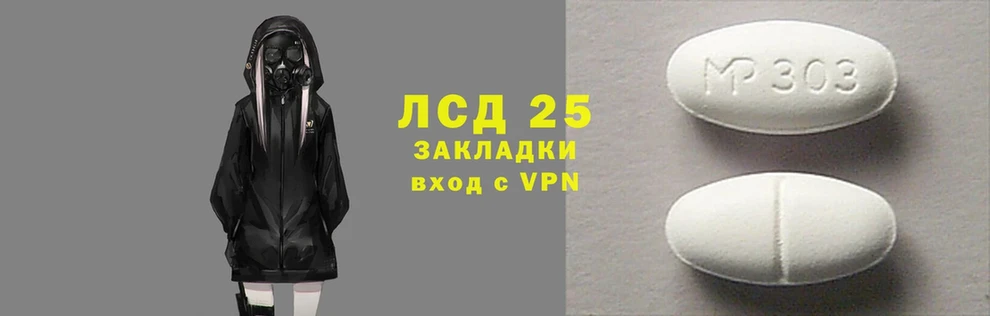 ЛСД 25
ЗАКЛАДКИ
вход с VPN

MP 303